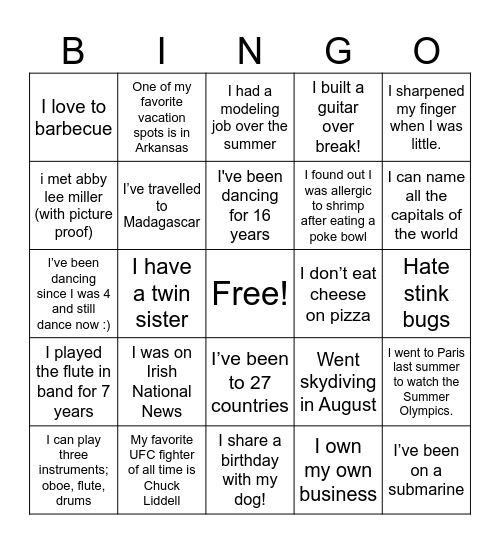 | B | I | N | G | O |
|---|---|---|---|---|
| I love to barbecue | One of my favorite vacation spots is in Arkansas | I had a modeling job over the summer | I built a guitar over break! | I sharpened my finger when I was little. |
| i met abby lee miller (with picture proof) | I've travelled to Madagascar | I've been dancing for 16 years | I found out I was allergic to shrimp after eating a poke bowl | I can name all the capitals of the world |
| I've been dancing since I was 4 and still dance now :) | I have a twin sister | Free! | I don't eat cheese on pizza | Hate stink bugs |
| I played the flute in band for 7 years | I was on Irish National News | I've been to 27 countries | Went skydiving in August | I went to Paris last summer to watch the Summer Olympics. |
| I can play three instruments; oboe, flute, drums | My favorite UFC fighter of all time is Chuck Liddell | I share a birthday with my dog! | I own my own business | I've been on a submarine |